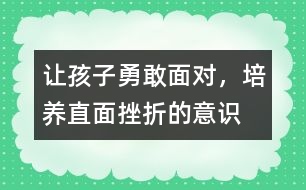 让孩子勇敢面对，培养直面挫折的意识